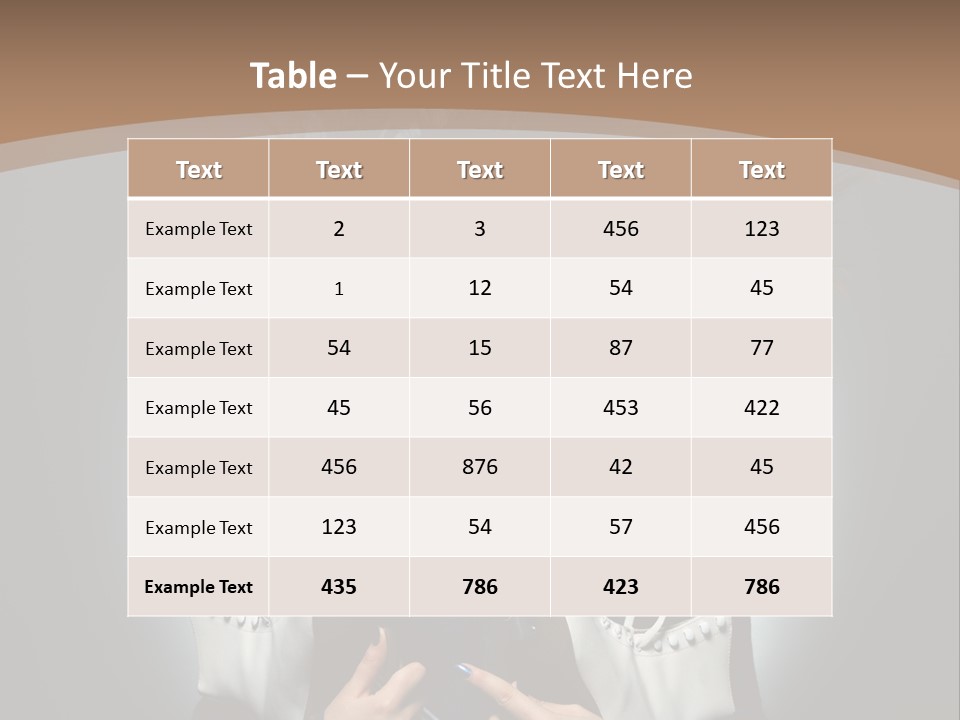 Table – Your Title Text Here

| Text | Text | Text | Text | Text |
|---|---|---|---|---|
| Example Text | 2 | 3 | 456 | 123 |
| Example Text | 1 | 12 | 54 | 45 |
| Example Text | 54 | 15 | 87 | 77 |
| Example Text | 45 | 56 | 453 | 422 |
| Example Text | 456 | 876 | 42 | 45 |
| Example Text | 123 | 54 | 57 | 456 |
| Example Text | 435 | 786 | 423 | 786 |